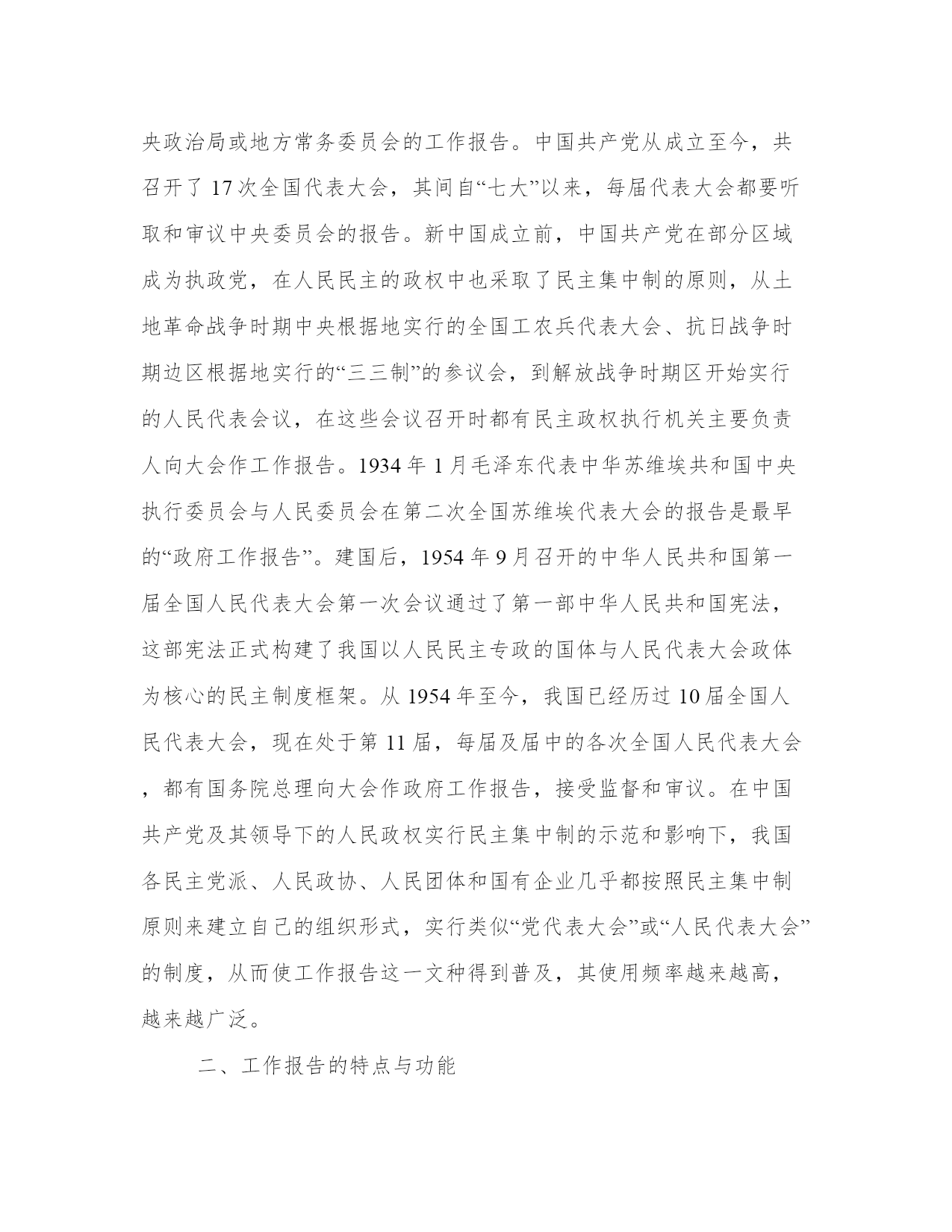 央政治局或地方常务委员会的工作报告。中国共产党从成立至今，共召开了 17 次全国代表大会，其间自“七大”以来，每届代表大会都要听取和审议中央委员会的报告。新中国成立前，中国共产党在部分区域成为执政党，在人民民主的政权中也采取了民主集中制的原则，从土地革命战争时期中央根据地实行的全国工农兵代表大会、抗日战争时期边区根据地实行的“三三制”的参议会，到解放战争时期区开始实行的人民代表会议，在这些会议召开时都有民主政权执行机关主要负责人向大会作工作报告。1934 年 1 月毛泽东代表中华苏维埃共和国中央执行委员会与人民委员会在第二次全国苏维埃代表大会的报告是最早的“政府工作报告”。建国后，1954 年 9 月召开的中华人民共和国第一届全国人民代表大会第一次会议通过了第一部中华人民共和国宪法，这部宪法正式构建了我国以人民民主专政的国体与人民代表大会政体为核心的民主制度框架。从 1954 年至今，我国已经历过 10 届全国人民代表大会，现在处于第 11 届，每届及届中的各次全国人民代表大会，都有国务院总理向大会作政府工作报告，接受监督和审议。在中国共产党及其领导下的人民政权实行民主集中制的示范和影响下，我国各民主党派、人民政协、人民团体和国有企业几乎都按照民主集中制原则来建立自己的组织形式，实行类似“党代表大会”或“人民代表大会”的制度，从而使工作报告这一文种得到普及，其使用频率越来越高，越来越广泛。

二、工作报告的特点与功能